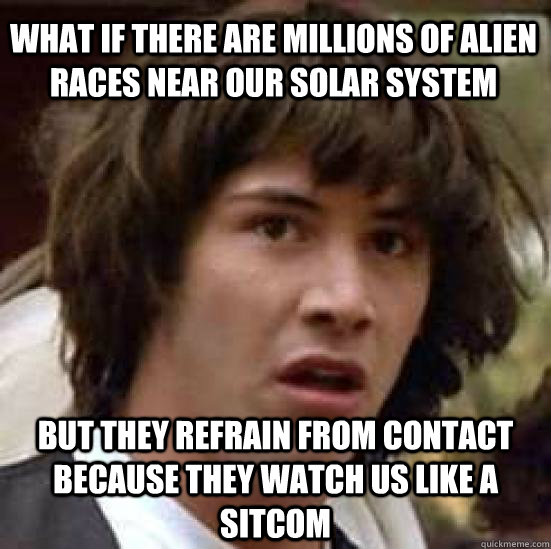 WHAT IF THERE ARE MILLIONS OF ALIEN RACES NEAR OUR SOLAR SYSTEM

BUT THEY REFRAIN FROM CONTACT BECAUSE THEY WATCH US LIKE A SITCOM

quickmeme.com